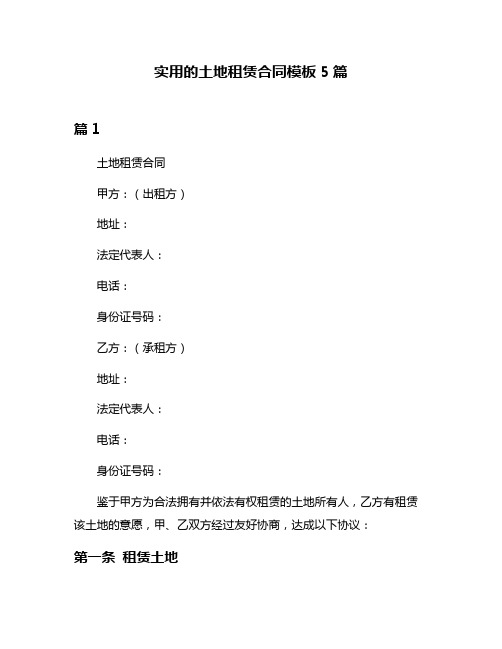 实用的土地租赁合同模板 5 篇

篇 1

土地租赁合同

甲方：（出租方）

地址：

法定代表人：

电话：

身份证号码：

乙方：（承租方）

地址：

法定代表人：

电话：

身份证号码：

鉴于甲方为合法拥有并依法有权租赁的土地所有人，乙方有租赁该土地的意愿，甲、乙双方经过友好协商，达成以下协议：

第一条 租赁土地